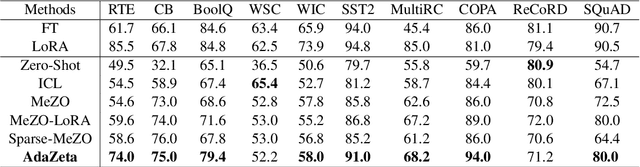 | Methods | RTE | CB | BoolQ | WSC | WIC | SST2 | MultiRC | COPA | ReCoRD | SQuAD |
|---|---|---|---|---|---|---|---|---|---|---|
| FT | 61.7 | 66.1 | 84.6 | 63.4 | 65.9 | 94.0 | 45.4 | 86.0 | 81.1 | 90.7 |
| LoRA | 85.5 | 67.8 | 84.8 | 62.5 | 73.9 | 94.8 | 85.0 | 81.0 | 79.4 | 90.5 |
| Zero-Shot | 49.5 | 32.1 | 65.1 | 36.5 | 50.6 | 79.7 | 55.8 | 59.7 | **80.9** | 54.7 |
| ICL | 54.5 | 58.9 | 67.4 | **65.4** | 52.7 | 81.2 | 58.7 | 84.4 | 80.1 | 67.1 |
| MeZO | 54.6 | 73.0 | 68.6 | 52.8 | 57.8 | 85.8 | 62.6 | 86.0 | 70.8 | 72.5 |
| MeZO-LoRA | 59.6 | 74.0 | 71.6 | 53.0 | 55.2 | 86.8 | 67.2 | 89.0 | 72.0 | 80.0 |
| Sparse-MeZO | 58.6 | 76.0 | 67.8 | 53.0 | 56.8 | 85.2 | 61.2 | 86.0 | 70.6 | 64.4 |
| **AdaZeta** | **74.0** | **75.0** | **79.4** | 52.2 | **58.0** | **91.0** | **68.2** | **94.0** | 71.2 | **80.0** |